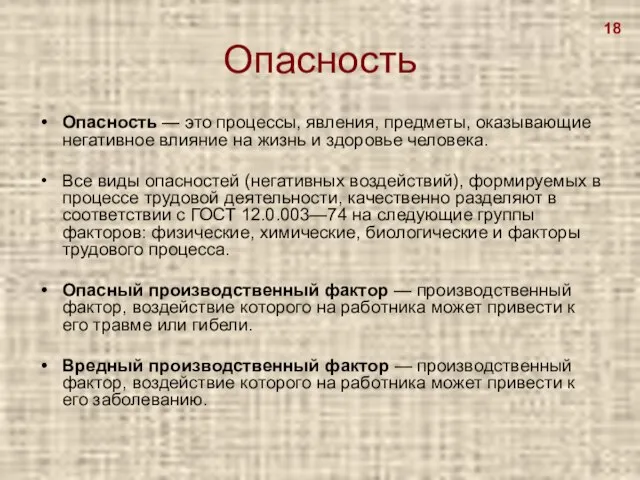 18

Опасность

• Опасность — это процессы, явления, предметы, оказывающие негативное влияние на жизнь и здоровье человека.

• Все виды опасностей (негативных воздействий), формируемых в процессе трудовой деятельности, качественно разделяют в соответствии с ГОСТ 12.0.003—74 на следующие группы факторов: физические, химические, биологические и факторы трудового процесса.

• Опасный производственный фактор — производственный фактор, воздействие которого на работника может привести к его травме или гибели.

• Вредный производственный фактор — производственный фактор, воздействие которого на работника может привести к его заболеванию.